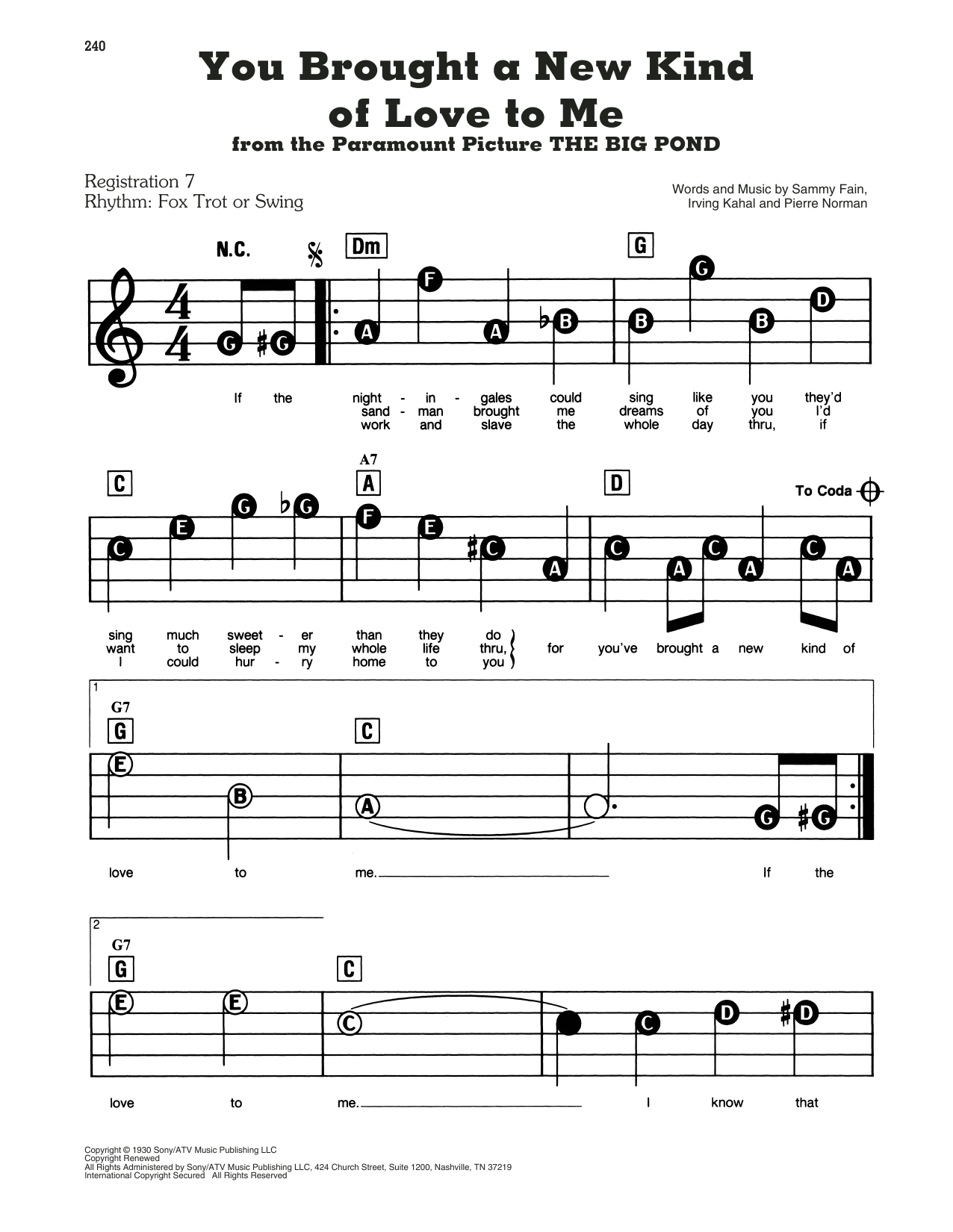 240

You Brought a New Kind of Love to Me

from the Paramount Picture THE BIG POND

Registration 7
Rhythm: Fox Trot or Swing

Words and Music by Sammy Fain, Irving Kahal and Pierre Norman

N.C. Dm G

G ♯G A F A ♭B B G B D

If the night - in - gales could sing like you they'd
sand - man brought me dreams of you I'd
work and slave the whole day thru, if

C A7 A D To Coda

C E G ♭G F E ♯C A C A C A C A

sing much sweet - er than they do
want to sleep my whole life thru,
I could hur - ry home to you
for you've brought a new kind of

1 G7 G C

E B A G ♯G

love to me. If the

2 G7 G C

E E C C D ♯D

love to me. I know that

Copyright © 1930 Sony/ATV Music Publishing LLC
Copyright Renewed
All Rights Administered by Sony/ATV Music Publishing LLC, 424 Church Street, Suite 1200, Nashville, TN 37219
International Copyright Secured All Rights Reserved